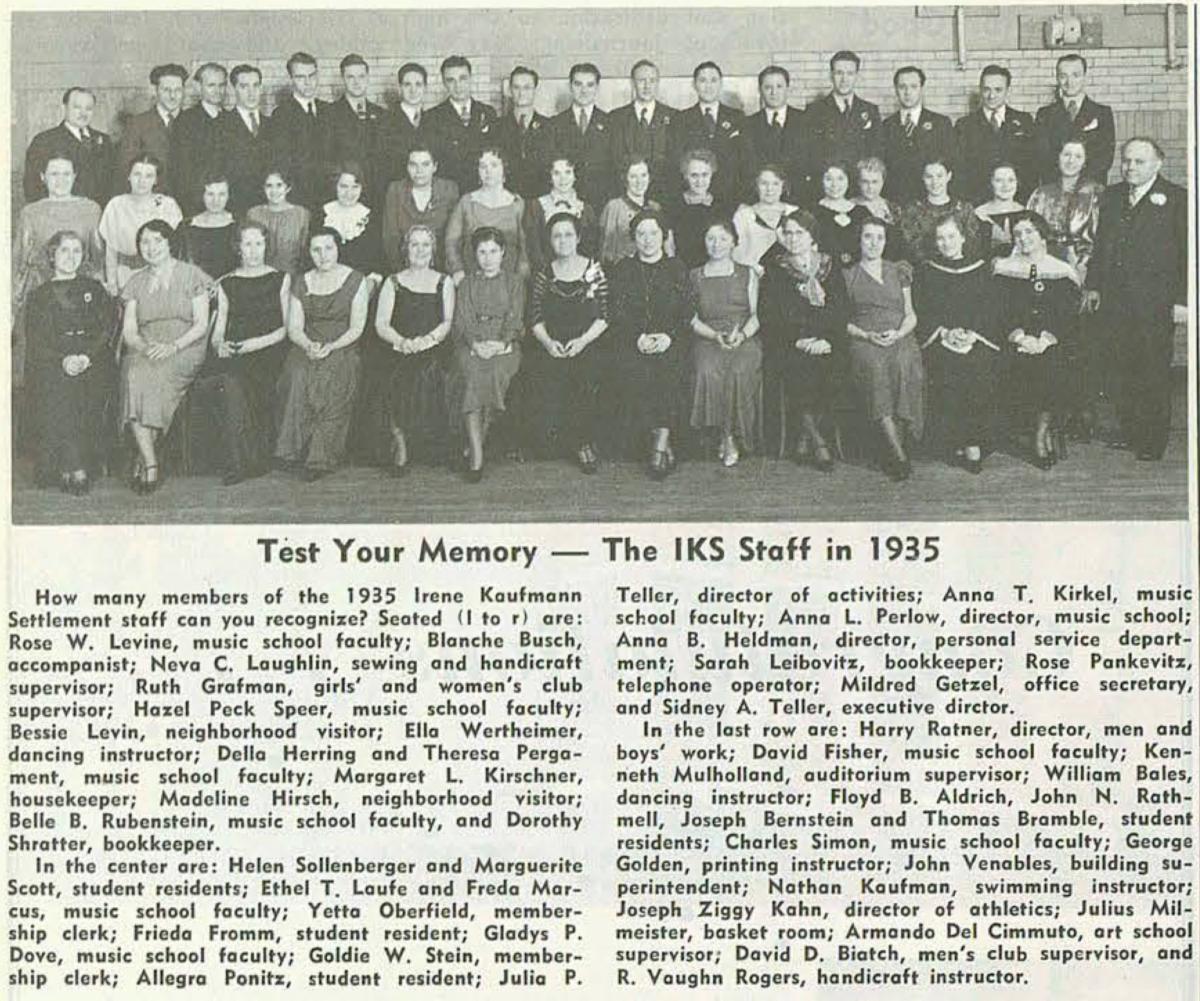 Test Your Memory — The IKS Staff in 1935

How many members of the 1935 Irene Kaufmann Settlement staff can you recognize? Seated (l to r) are: Rose W. Levine, music school faculty; Blanche Busch, accompanist; Neva C. Laughlin, sewing and handicraft supervisor; Ruth Grafman, girls' and women's club supervisor; Hazel Peck Speer, music school faculty; Bessie Levin, neighborhood visitor; Ella Wertheimer, dancing instructor; Della Herring and Theresa Pergament, music school faculty; Margaret L. Kirschner, housekeeper; Madeline Hirsch, neighborhood visitor; Belle B. Rubenstein, music school faculty, and Dorothy Shratter, bookkeeper.

In the center are: Helen Sollenberger and Marguerite Scott, student residents; Ethel T. Laufe and Freda Marcus, music school faculty; Yetta Oberfield, membership clerk; Frieda Fromm, student resident; Gladys P. Dove, music school faculty; Goldie W. Stein, membership clerk; Allegra Ponitz, student resident; Julia P. Teller, director of activities; Anna T. Kirkel, music school faculty; Anna L. Perlow, director, music school; Anna B. Heldman, director, personal service department; Sarah Leibovitz, bookkeeper; Rose Pankevitz, telephone operator; Mildred Getzel, office secretary, and Sidney A. Teller, executive dirctor.

In the last row are: Harry Ratner, director, men and boys' work; David Fisher, music school faculty; Kenneth Mulholland, auditorium supervisor; William Bales, dancing instructor; Floyd B. Aldrich, John N. Rathmell, Joseph Bernstein and Thomas Bramble, student residents; Charles Simon, music school faculty; George Golden, printing instructor; John Venables, building superintendent; Nathan Kaufman, swimming instructor; Joseph Ziggy Kahn, director of athletics; Julius Milmeister, basket room; Armando Del Cimmuto, art school supervisor; David D. Biatch, men's club supervisor, and R. Vaughn Rogers, handicraft instructor.